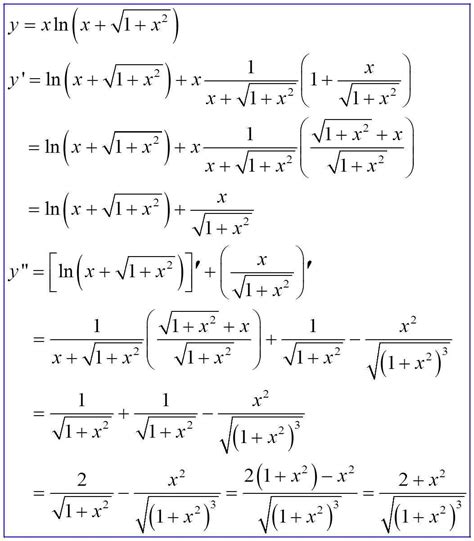 $y = x\ln\left(x+\sqrt{1+x^2}\right)$

$y' = \ln\left(x+\sqrt{1+x^2}\right) + x\frac{1}{x+\sqrt{1+x^2}}\left(1+\frac{x}{\sqrt{1+x^2}}\right)$

$= \ln\left(x+\sqrt{1+x^2}\right) + x\frac{1}{x+\sqrt{1+x^2}}\left(\frac{\sqrt{1+x^2}+x}{\sqrt{1+x^2}}\right)$

$= \ln\left(x+\sqrt{1+x^2}\right) + \frac{x}{\sqrt{1+x^2}}$

$y'' = \left[\ln\left(x+\sqrt{1+x^2}\right)\right]' + \left(\frac{x}{\sqrt{1+x^2}}\right)'$

$= \frac{1}{x+\sqrt{1+x^2}}\left(\frac{\sqrt{1+x^2}+x}{\sqrt{1+x^2}}\right) + \frac{1}{\sqrt{1+x^2}} - \frac{x^2}{\sqrt{\left(1+x^2\right)^3}}$

$= \frac{1}{\sqrt{1+x^2}} + \frac{1}{\sqrt{1+x^2}} - \frac{x^2}{\sqrt{\left(1+x^2\right)^3}}$

$= \frac{2}{\sqrt{1+x^2}} - \frac{x^2}{\sqrt{\left(1+x^2\right)^3}} = \frac{2\left(1+x^2\right)-x^2}{\sqrt{\left(1+x^2\right)^3}} = \frac{2+x^2}{\sqrt{\left(1+x^2\right)^3}}$